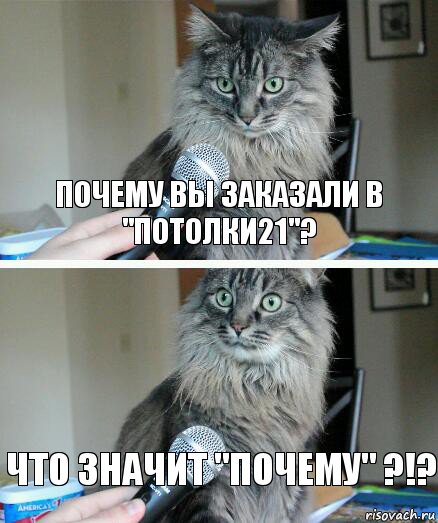 ПОЧЕМУ ВЫ ЗАКАЗАЛИ В "ПОТОЛКИ21"?

ЧТО ЗНАЧИТ "ПОЧЕМУ" ?!?

AMERICA'S

risovach.ru